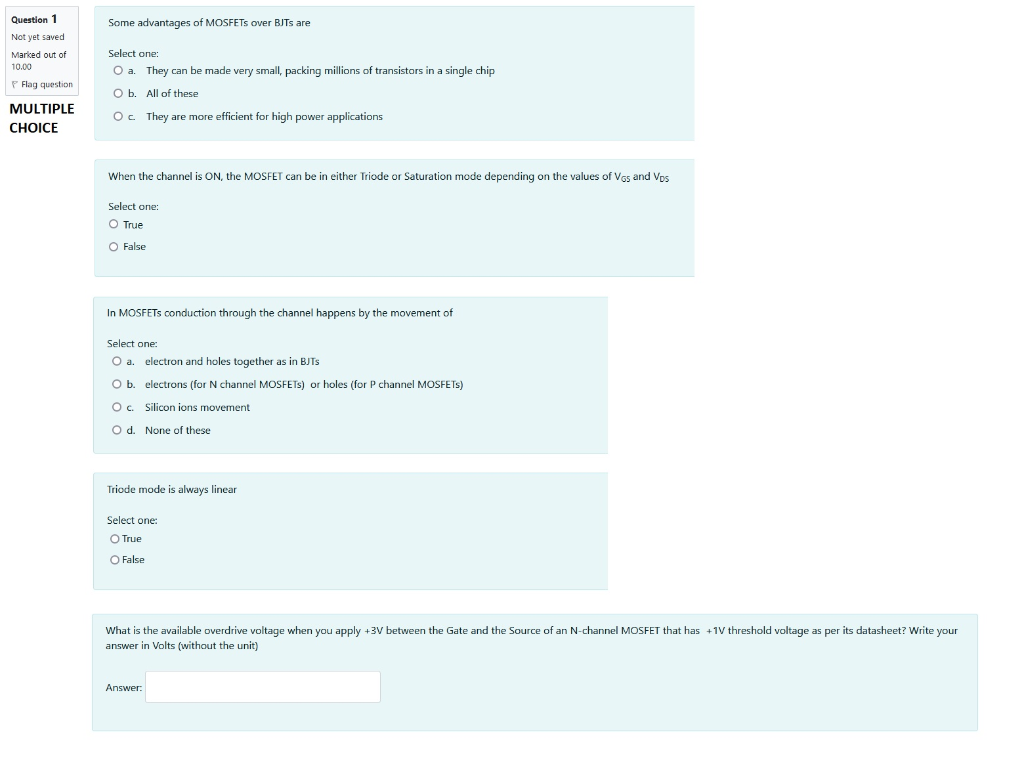 Question 1
Not yet saved
Marked out of 10.00
Flag question

MULTIPLE CHOICE

Some advantages of MOSFETs over BJTs are

Select one:
a. They can be made very small, packing millions of transistors in a single chip
b. All of these
c. They are more efficient for high power applications

When the channel is ON, the MOSFET can be in either Triode or Saturation mode depending on the values of $V_{GS}$ and $V_{DS}$

Select one:
True
False

In MOSFETs conduction through the channel happens by the movement of

Select one:
a. electron and holes together as in BJTs
b. electrons (for N channel MOSFETs) or holes (for P channel MOSFETs)
c. Silicon ions movement
d. None of these

Triode mode is always linear

Select one:
True
False

What is the available overdrive voltage when you apply +3V between the Gate and the Source of an N-channel MOSFET that has +1V threshold voltage as per its datasheet? Write your answer in Volts (without the unit)

Answer: